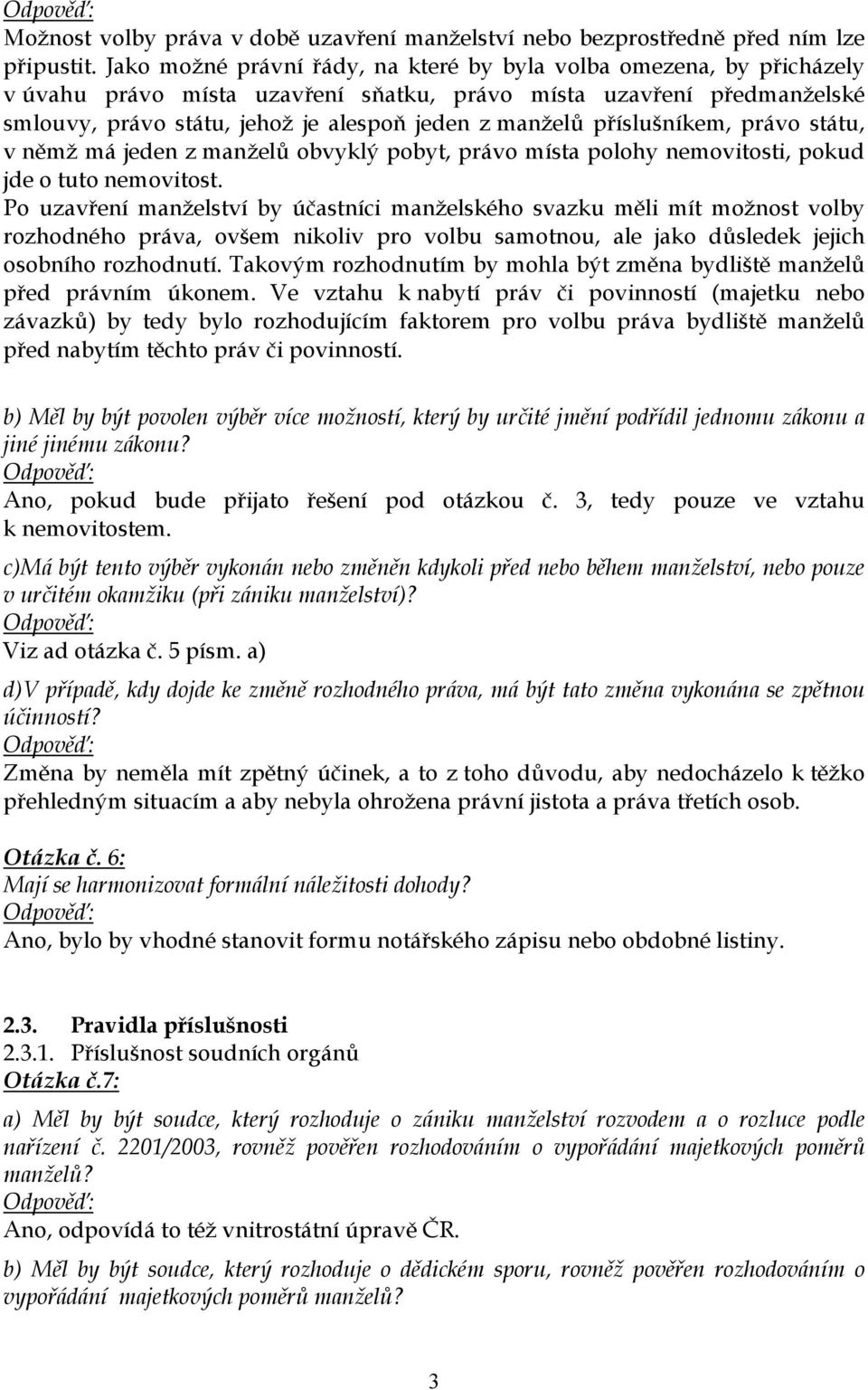 Odpověď:
Možnost volby práva v době uzavření manželství nebo bezprostředně před ním lze připustit. Jako možné právní řády, na které by byla volba omezena, by přicházely v úvahu právo místa uzavření sňatku, právo místa uzavření předmanželské smlouvy, právo státu, jehož je alespoň jeden z manželů příslušníkem, právo státu, v němž má jeden z manželů obvyklý pobyt, právo místa polohy nemovitosti, pokud jde o tuto nemovitost.
Po uzavření manželství by účastníci manželského svazku měli mít možnost volby rozhodného práva, ovšem nikoliv pro volbu samotnou, ale jako důsledek jejich osobního rozhodnutí. Takovým rozhodnutím by mohla být změna bydliště manželů před právním úkonem. Ve vztahu k nabytí práv či povinností (majetku nebo závazků) by tedy bylo rozhodujícím faktorem pro volbu práva bydliště manželů před nabytím těchto práv či povinností.

b) Měl by být povolen výběr více možností, který by určité jmění podřídil jednomu zákonu a jiné jinému zákonu?
Odpověď:
Ano, pokud bude přijato řešení pod otázkou č. 3, tedy pouze ve vztahu k nemovitostem.

c)Má být tento výběr vykonán nebo změněn kdykoli před nebo během manželství, nebo pouze v určitém okamžiku (při zániku manželství)?
Odpověď:
Viz ad otázka č. 5 písm. a)

d)V případě, kdy dojde ke změně rozhodného práva, má být tato změna vykonána se zpětnou účinností?
Odpověď:
Změna by neměla mít zpětný účinek, a to z toho důvodu, aby nedocházelo k těžko přehledným situacím a aby nebyla ohrožena právní jistota a práva třetích osob.

Otázka č. 6:
Mají se harmonizovat formální náležitosti dohody?
Odpověď:
Ano, bylo by vhodné stanovit formu notářského zápisu nebo obdobné listiny.

2.3. Pravidla příslušnosti
2.3.1. Příslušnost soudních orgánů
Otázka č.7:
a) Měl by být soudce, který rozhoduje o zániku manželství rozvodem a o rozluce podle nařízení č. 2201/2003, rovněž pověřen rozhodováním o vypořádání majetkových poměrů manželů?
Odpověď:
Ano, odpovídá to též vnitrostátní úpravě ČR.

b) Měl by být soudce, který rozhoduje o dědickém sporu, rovněž pověřen rozhodováním o vypořádání majetkových poměrů manželů?

3